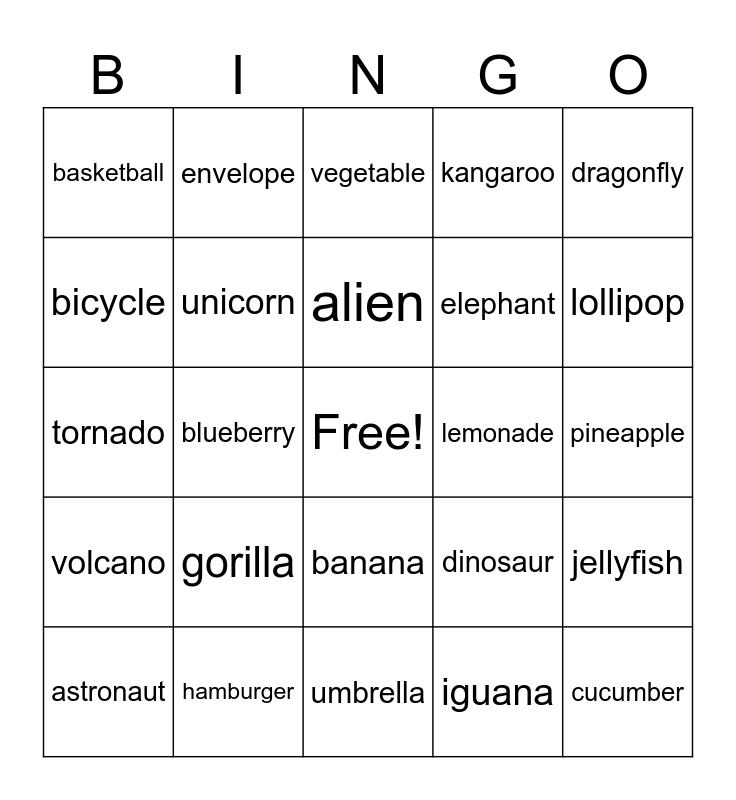 | B | I | N | G | O |
|---|---|---|---|---|
| basketball | envelope | vegetable | kangaroo | dragonfly |
| bicycle | unicorn | alien | elephant | lollipop |
| tornado | blueberry | Free! | lemonade | pineapple |
| volcano | gorilla | banana | dinosaur | jellyfish |
| astronaut | hamburger | umbrella | iguana | cucumber |